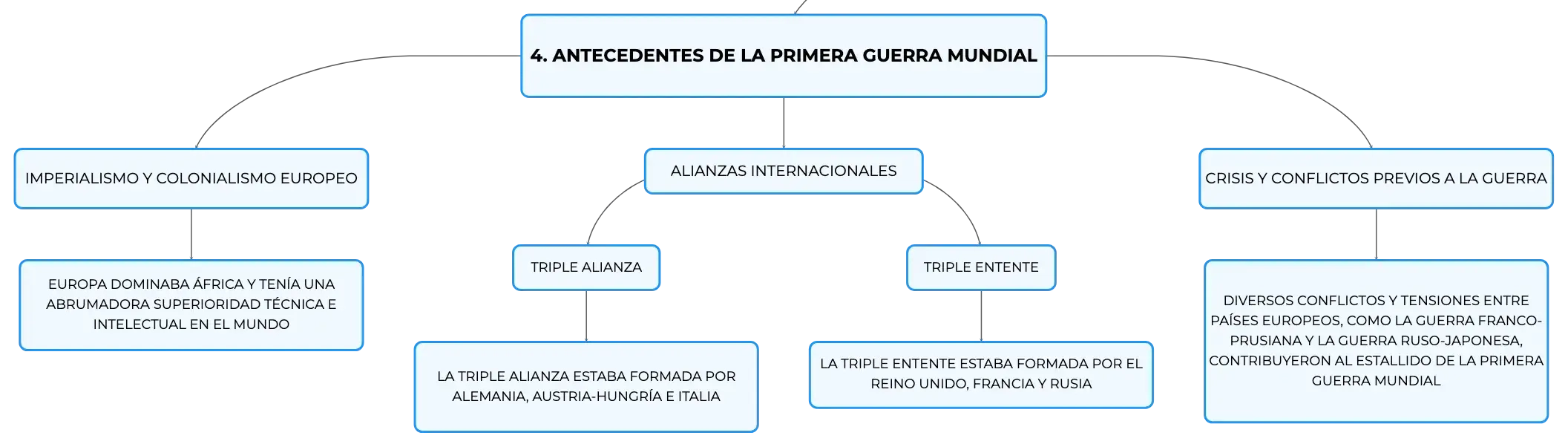 4. ANTECEDENTES DE LA PRIMERA GUERRA MUNDIAL

IMPERIALISMO Y COLONIALISMO EUROPEO

EUROPA DOMINABA ÁFRICA Y TENÍA UNA ABRUMADORA SUPERIORIDAD TÉCNICA E INTELECTUAL EN EL MUNDO

ALIANZAS INTERNACIONALES

TRIPLE ALIANZA

LA TRIPLE ALIANZA ESTABA FORMADA POR ALEMANIA, AUSTRIA-HUNGRÍA E ITALIA

TRIPLE ENTENTE

LA TRIPLE ENTENTE ESTABA FORMADA POR EL REINO UNIDO, FRANCIA Y RUSIA

CRISIS Y CONFLICTOS PREVIOS A LA GUERRA

DIVERSOS CONFLICTOS Y TENSIONES ENTRE PAÍSES EUROPEOS, COMO LA GUERRA FRANCO-PRUSIANA Y LA GUERRA RUSO-JAPONESA, CONTRIBUYERON AL ESTALLIDO DE LA PRIMERA GUERRA MUNDIAL